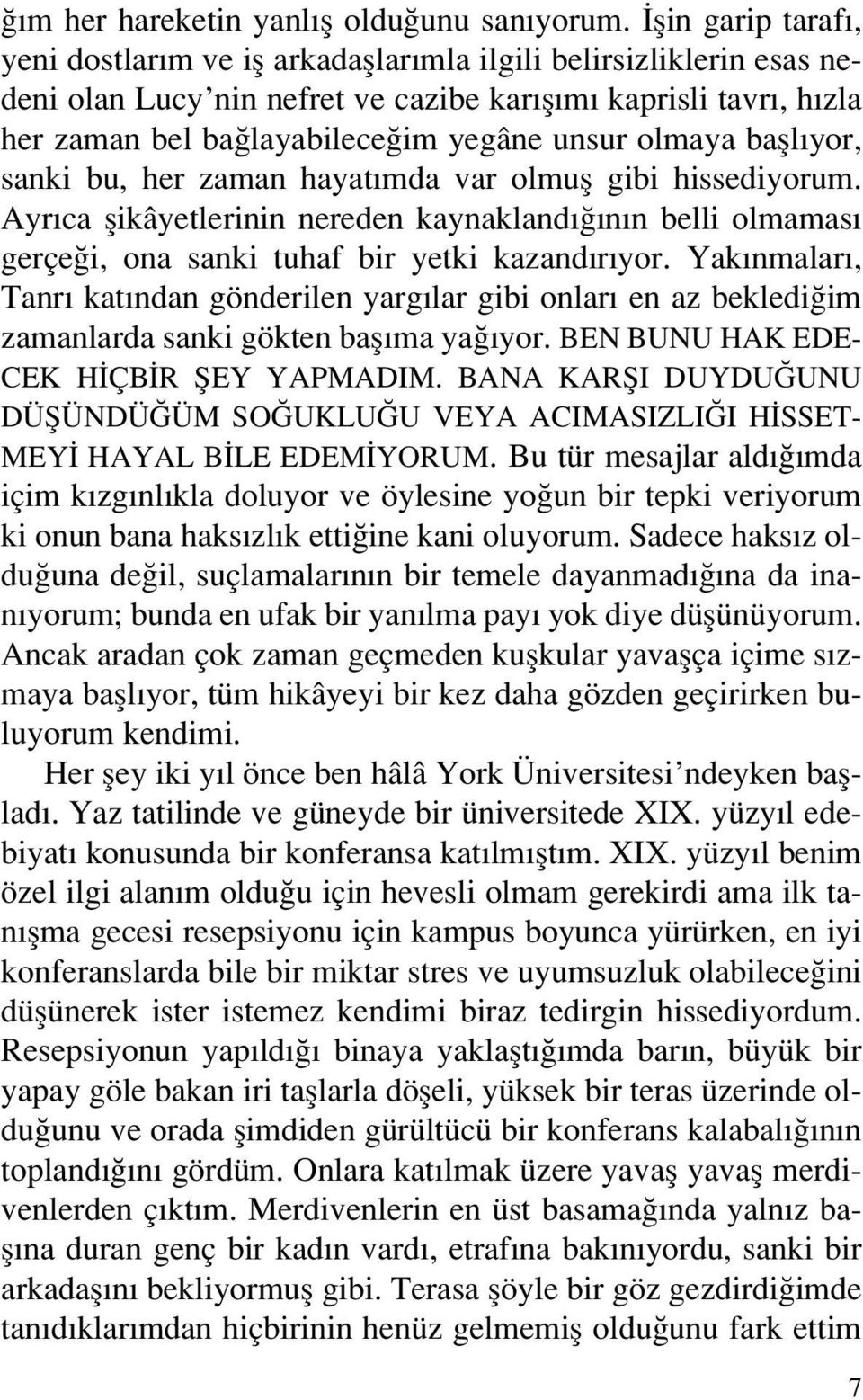 ğım her hareketin yanlış olduğunu sanıyorum. İşin garip tarafı, yeni dostlarım ve iş arkadaşlarımla ilgili belirsizliklerin esas nedeni olan Lucy'nin nefret ve cazibe karışımı kaprisli tavrı, hızla her zaman bel bağlayabileceğim yegâne unsur olmaya başlıyor, sanki bu, her zaman hayatımda var olmuş gibi hissediyorum. Ayrıca şikâyetlerinin nereden kaynaklandığının belli olmaması gerçeği, ona sanki tuhaf bir yetki kazandırıyor. Yakınmaları, Tanrı katından gönderilen yargılar gibi onları en az beklediğim zamanlarda sanki gökten başıma yağıyor. BEN BUNU HAK EDECEK HİÇBİR ŞEY YAPMADIM. BANA KARŞI DUYDUĞUNU DÜŞÜNDÜĞÜM SOĞUKLUĞU VEYA ACIMASIZLIĞI HİSSETMEYİ HAYAL BİLE EDEMİYORUM. Bu tür mesajlar aldığımda içim kızgınlıkla doluyor ve öylesine yoğun bir tepki veriyorum ki onun bana haksızlık ettiğine kani oluyorum. Sadece haksız olduğuna değil, suçlamalarının bir temele dayanmadığına da inanıyorum; bunda en ufak bir yanılma payı yok diye düşünüyorum. Ancak aradan çok zaman geçmeden kuşkular yavaşça içime sızmaya başlıyor, tüm hikâyeyi bir kez daha gözden geçirirken buluyorum kendimi.

Her şey iki yıl önce ben hâlâ York Üniversitesi'ndeyken başladı. Yaz tatilinde ve güneyde bir üniversitede XIX. yüzyıl edebiyatı konusunda bir konferansa katılmıştım. XIX. yüzyıl benim özel ilgi alanım olduğu için hevesli olmam gerekirdi ama ilk tanışma gecesi resepsiyonu için kampus boyunca yürürken, en iyi konferanslarda bile bir miktar stres ve uyumsuzluk olabileceğini düşünerek ister istemez kendimi biraz tedirgin hissediyordum. Resepsiyonun yapıldığı binaya yaklaştığımda barın, büyük bir yapay göle bakan iri taşlarla döşeli, yüksek bir teras üzerinde olduğunu ve orada şimdiden gürültücü bir konferans kalabalığının toplandığını gördüm. Onlara katılmak üzere yavaş yavaş merdivenlerden çıktım. Merdivenlerin en üst basamağında yalnız başına duran genç bir kadın vardı, etrafına bakınıyordu, sanki bir arkadaşını bekliyormuş gibi. Terasa şöyle bir göz gezdirdiğimde tanıdıklarımdan hiçbirinin henüz gelmemiş olduğunu fark ettim

7